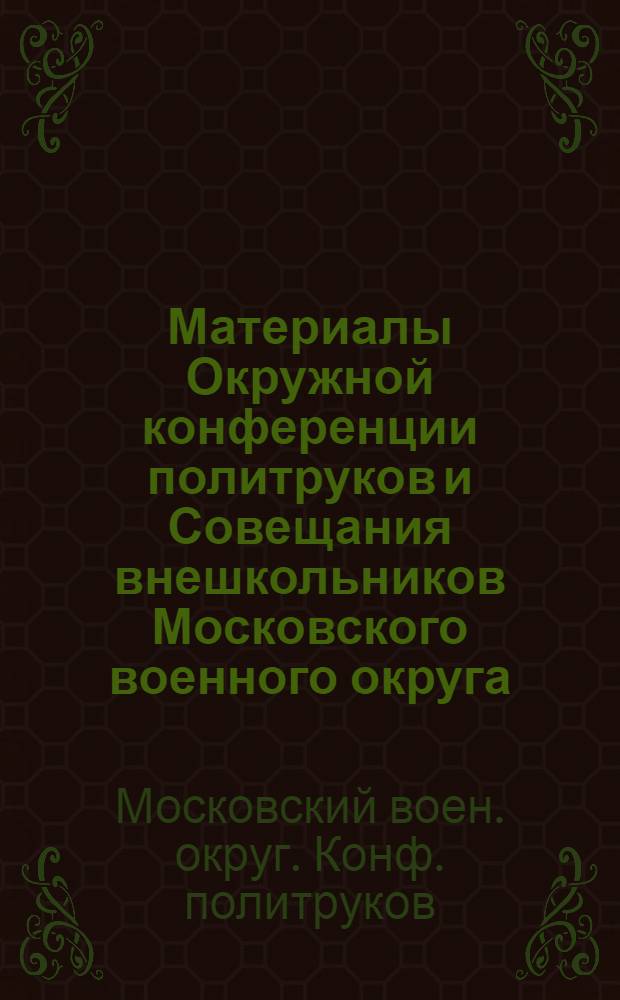 Материалы Окружной конференции политруков и Совещания внешкольников Московского военного округа

Московский воен. округ. Конф. политруков